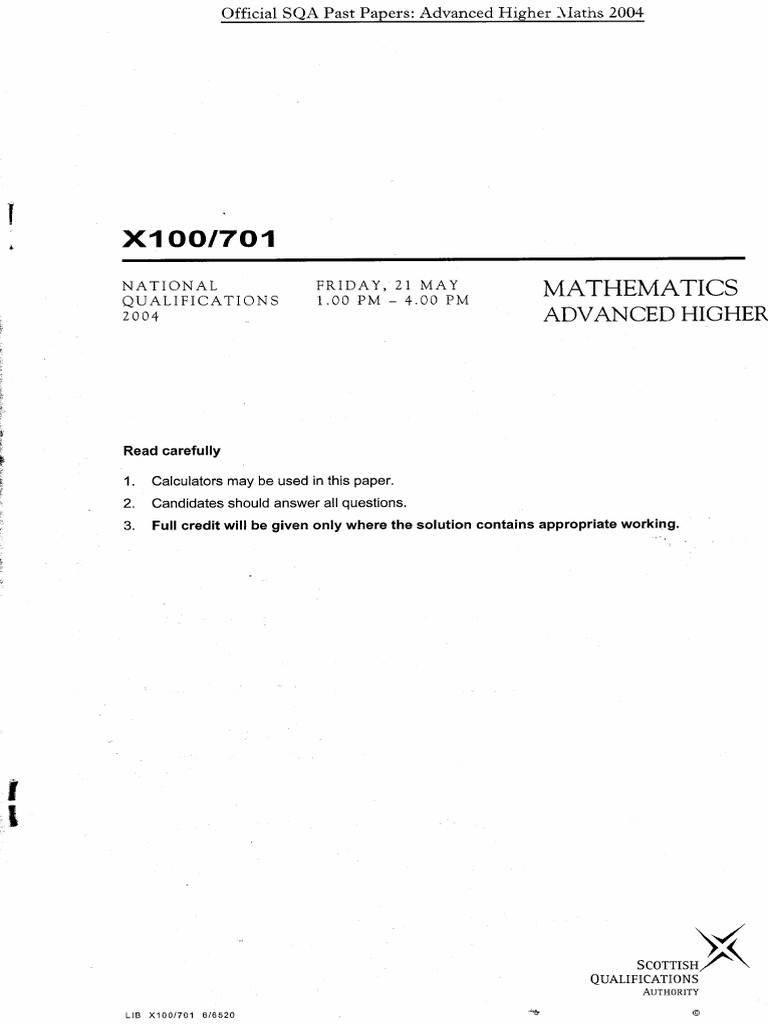 Official SQA Past Papers: Advanced Higher Maths 2004

X100/701

NATIONAL QUALIFICATIONS 2004

FRIDAY, 21 MAY
1.00 PM – 4.00 PM

MATHEMATICS
ADVANCED HIGHER

Read carefully

1. Calculators may be used in this paper.
2. Candidates should answer all questions.
3. Full credit will be given only where the solution contains appropriate working.

SCOTTISH QUALIFICATIONS AUTHORITY

LIB X100/701 6/6520

©